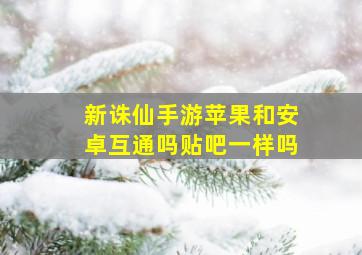 新诛仙手游苹果和安卓互通吗贴吧一样吗